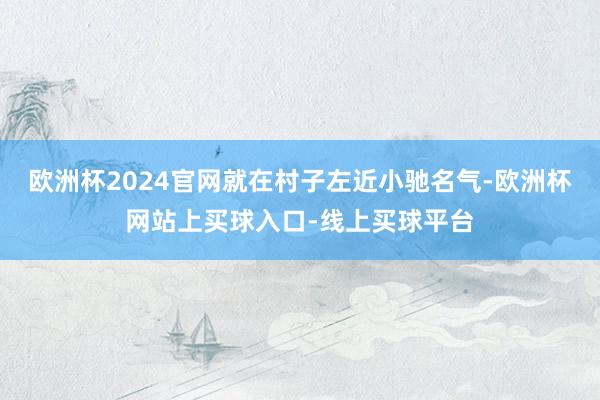 欧洲杯2024官网就在村子左近小驰名气-欧洲杯网站上买球入口-线上买球平台